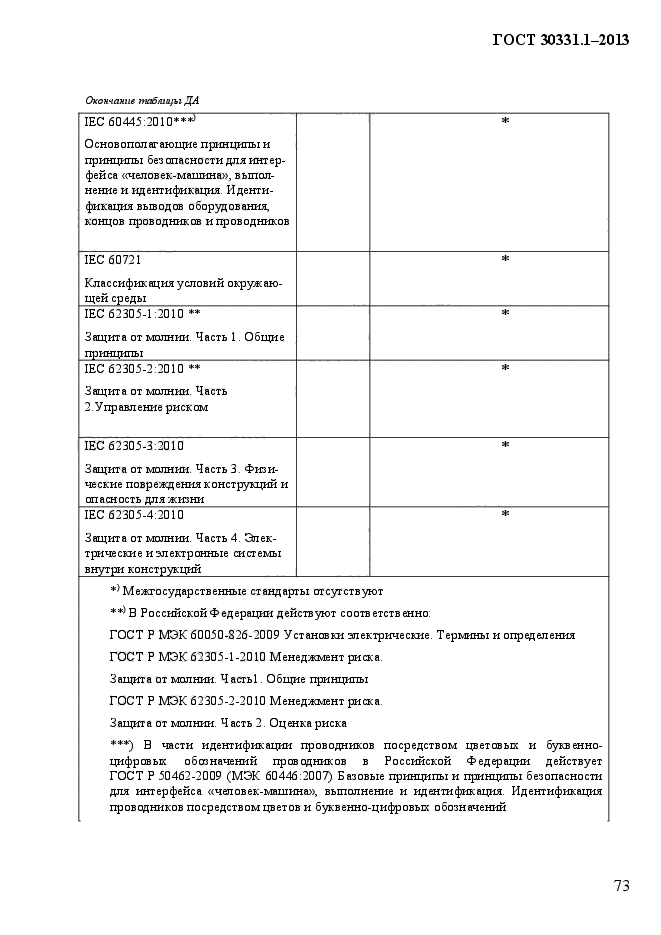 ГОСТ 30331.1–2013

Окончание таблицы ДА

| | | |
|---|---|---|
| IEC 60445:2010***) Основополагающие принципы и принципы безопасности для интерфейса «человек-машина», выполнение и идентификация. Идентификация выводов оборудования, концов проводников и проводников | | * |
| IEC 60721 Классификация условий окружающей среды | | * |
| IEC 62305-1:2010 ** Защита от молнии. Часть 1. Общие принципы | | * |
| IEC 62305-2:2010 ** Защита от молнии. Часть 2.Управление риском | | * |
| IEC 62305-3:2010 Защита от молнии. Часть 3. Физические повреждения конструкций и опасность для жизни | | * |
| IEC 62305-4:2010 Защита от молнии. Часть 4. Электрические и электронные системы внутри конструкций | | * |

*) Межгосударственные стандарты отсутствуют

**) В Российской Федерации действуют соответственно:

ГОСТ Р МЭК 60050-826-2009 Установки электрические. Термины и определения

ГОСТ Р МЭК 62305-1-2010 Менеджмент риска.

Защита от молнии. Часть1. Общие принципы

ГОСТ Р МЭК 62305-2-2010 Менеджмент риска.

Защита от молнии. Часть 2. Оценка риска

***) В части идентификации проводников посредством цветовых и буквенно-цифровых обозначений проводников в Российской Федерации действует ГОСТ Р 50462-2009 (МЭК 60446:2007) Базовые принципы и принципы безопасности для интерфейса «человек-машина», выполнение и идентификация. Идентификация проводников посредством цветов и буквенно-цифровых обозначений

73